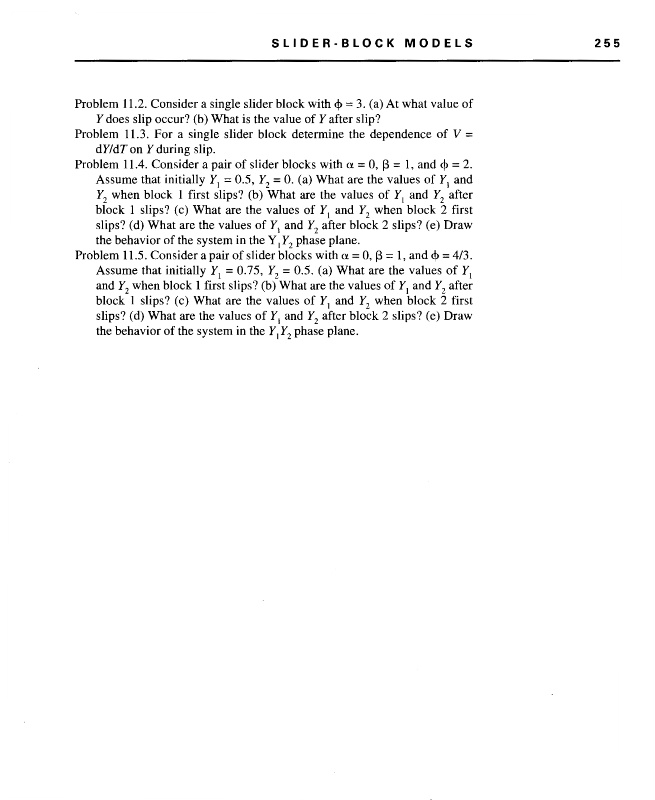 SLIDER-BLOCK MODELS 255

Problem 11.2. Consider a single slider block with $\phi = 3$. (a) At what value of $Y$ does slip occur? (b) What is the value of $Y$ after slip?

Problem 11.3. For a single slider block determine the dependence of $V = dY/dT$ on $Y$ during slip.

Problem 11.4. Consider a pair of slider blocks with $\alpha = 0$, $\beta = 1$, and $\phi = 2$. Assume that initially $Y_1 = 0.5$, $Y_2 = 0$. (a) What are the values of $Y_1$ and $Y_2$ when block 1 first slips? (b) What are the values of $Y_1$ and $Y_2$ after block 1 slips? (c) What are the values of $Y_1$ and $Y_2$ when block 2 first slips? (d) What are the values of $Y_1$ and $Y_2$ after block 2 slips? (e) Draw the behavior of the system in the $Y_1Y_2$ phase plane.

Problem 11.5. Consider a pair of slider blocks with $\alpha = 0$, $\beta = 1$, and $\phi = 4/3$. Assume that initially $Y_1 = 0.75$, $Y_2 = 0.5$. (a) What are the values of $Y_1$ and $Y_2$ when block 1 first slips? (b) What are the values of $Y_1$ and $Y_2$ after block 1 slips? (c) What are the values of $Y_1$ and $Y_2$ when block 2 first slips? (d) What are the values of $Y_1$ and $Y_2$ after block 2 slips? (e) Draw the behavior of the system in the $Y_1Y_2$ phase plane.